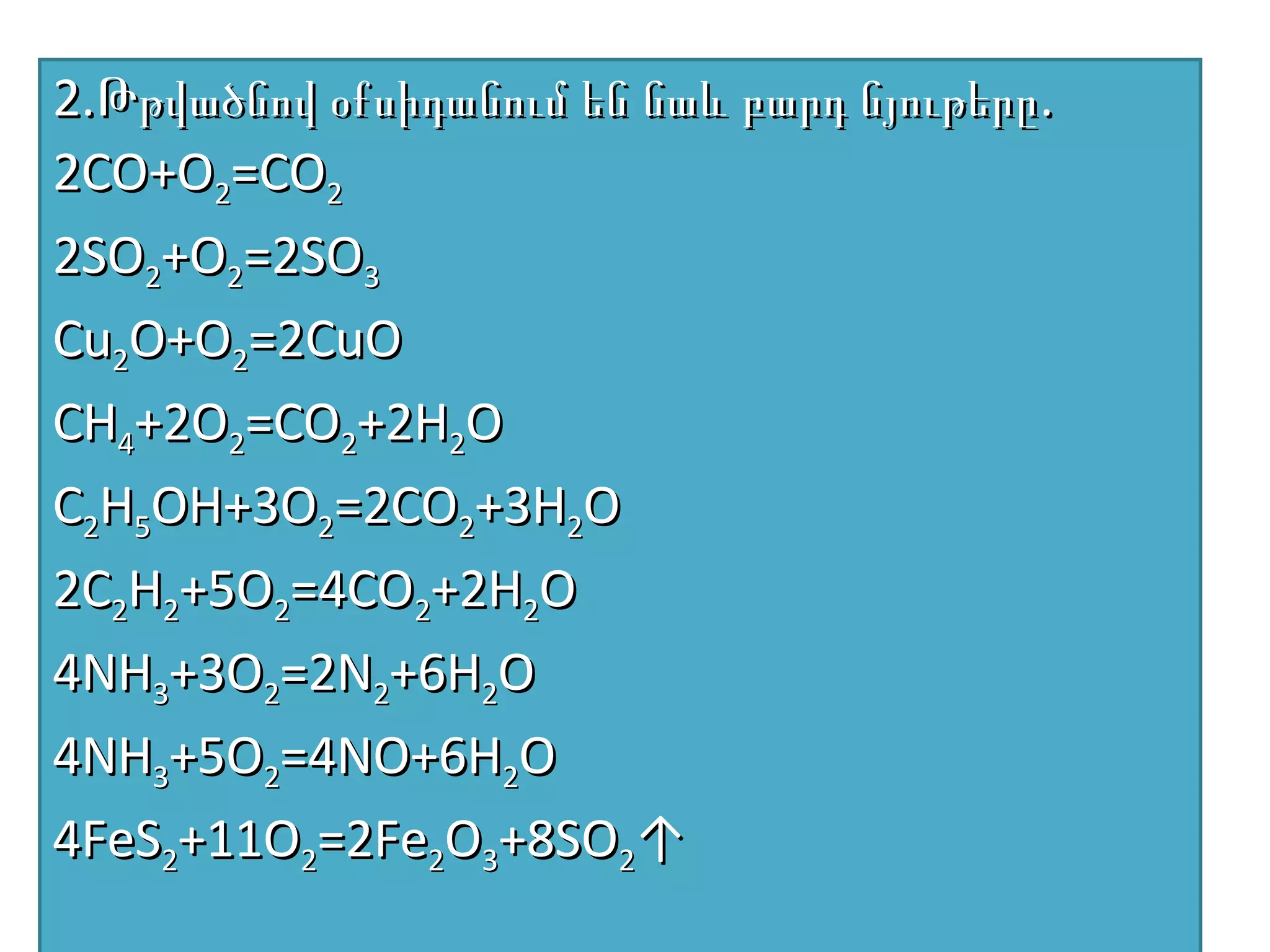 2.Թթվածնով օքսիդանում են նաև բարդ նյութերը.

$2CO+O_2=CO_2$

$2SO_2+O_2=2SO_3$

$Cu_2O+O_2=2CuO$

$CH_4+2O_2=CO_2+2H_2O$

$C_2H_5OH+3O_2=2CO_2+3H_2O$

$2C_2H_2+5O_2=4CO_2+2H_2O$

$4NH_3+3O_2=2N_2+6H_2O$

$4NH_3+5O_2=4NO+6H_2O$

$4FeS_2+11O_2=2Fe_2O_3+8SO_2\uparrow$